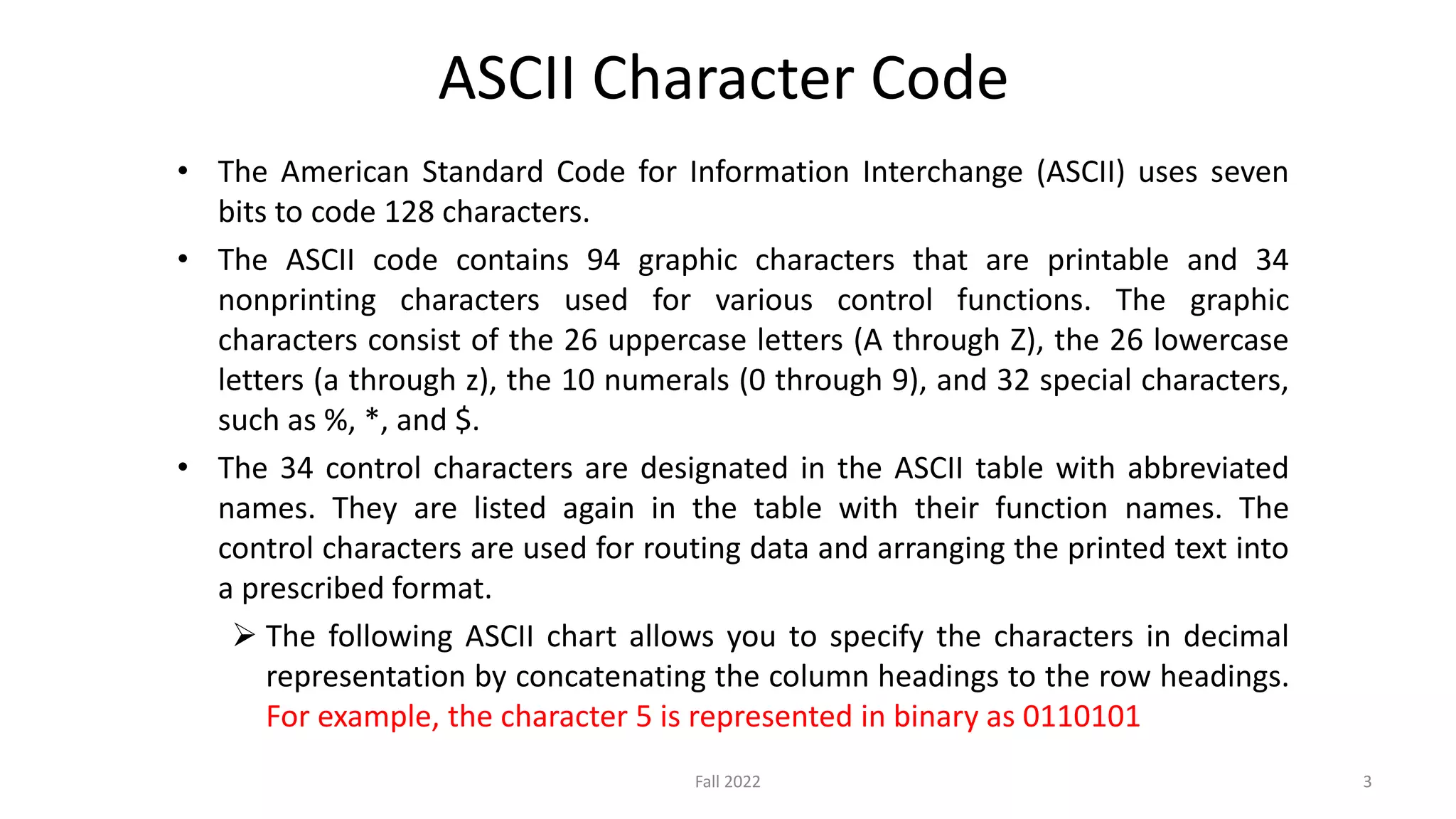 ASCII Character Code

• The American Standard Code for Information Interchange (ASCII) uses seven bits to code 128 characters.

• The ASCII code contains 94 graphic characters that are printable and 34 nonprinting characters used for various control functions. The graphic characters consist of the 26 uppercase letters (A through Z), the 26 lowercase letters (a through z), the 10 numerals (0 through 9), and 32 special characters, such as %, *, and $.

• The 34 control characters are designated in the ASCII table with abbreviated names. They are listed again in the table with their function names. The control characters are used for routing data and arranging the printed text into a prescribed format.

➢ The following ASCII chart allows you to specify the characters in decimal representation by concatenating the column headings to the row headings. For example, the character 5 is represented in binary as 0110101

Fall 2022

3